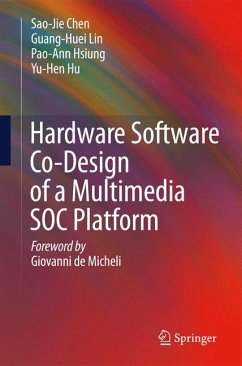 Sao-Jie Chen
Guang-Huei Lin
Pao-Ann Hsiung
Yu-Hen Hu

Hardware Software Co-Design of a Multimedia SOC Platform

Foreword by
Giovanni de Micheli

Springer